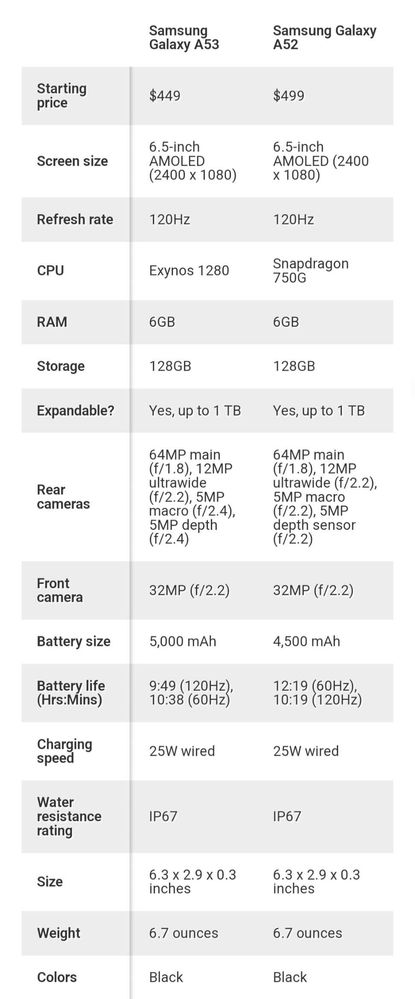 |  | Samsung Galaxy A53 | Samsung Galaxy A52 |
|---|---|---|
| Starting price | $449 | $499 |
| Screen size | 6.5-inch AMOLED (2400 x 1080) | 6.5-inch AMOLED (2400 x 1080) |
| Refresh rate | 120Hz | 120Hz |
| CPU | Exynos 1280 | Snapdragon 750G |
| RAM | 6GB | 6GB |
| Storage | 128GB | 128GB |
| Expandable? | Yes, up to 1 TB | Yes, up to 1 TB |
| Rear cameras | 64MP main (f/1.8), 12MP ultrawide (f/2.2), 5MP macro (f/2.4), 5MP depth (f/2.4) | 64MP main (f/1.8), 12MP ultrawide (f/2.2), 5MP macro (f/2.2), 5MP depth sensor (f/2.2) |
| Front camera | 32MP (f/2.2) | 32MP (f/2.2) |
| Battery size | 5,000 mAh | 4,500 mAh |
| Battery life (Hrs:Mins) | 9:49 (120Hz), 10:38 (60Hz) | 12:19 (60Hz), 10:19 (120Hz) |
| Charging speed | 25W wired | 25W wired |
| Water resistance rating | IP67 | IP67 |
| Size | 6.3 x 2.9 x 0.3 inches | 6.3 x 2.9 x 0.3 inches |
| Weight | 6.7 ounces | 6.7 ounces |
| Colors | Black | Black |